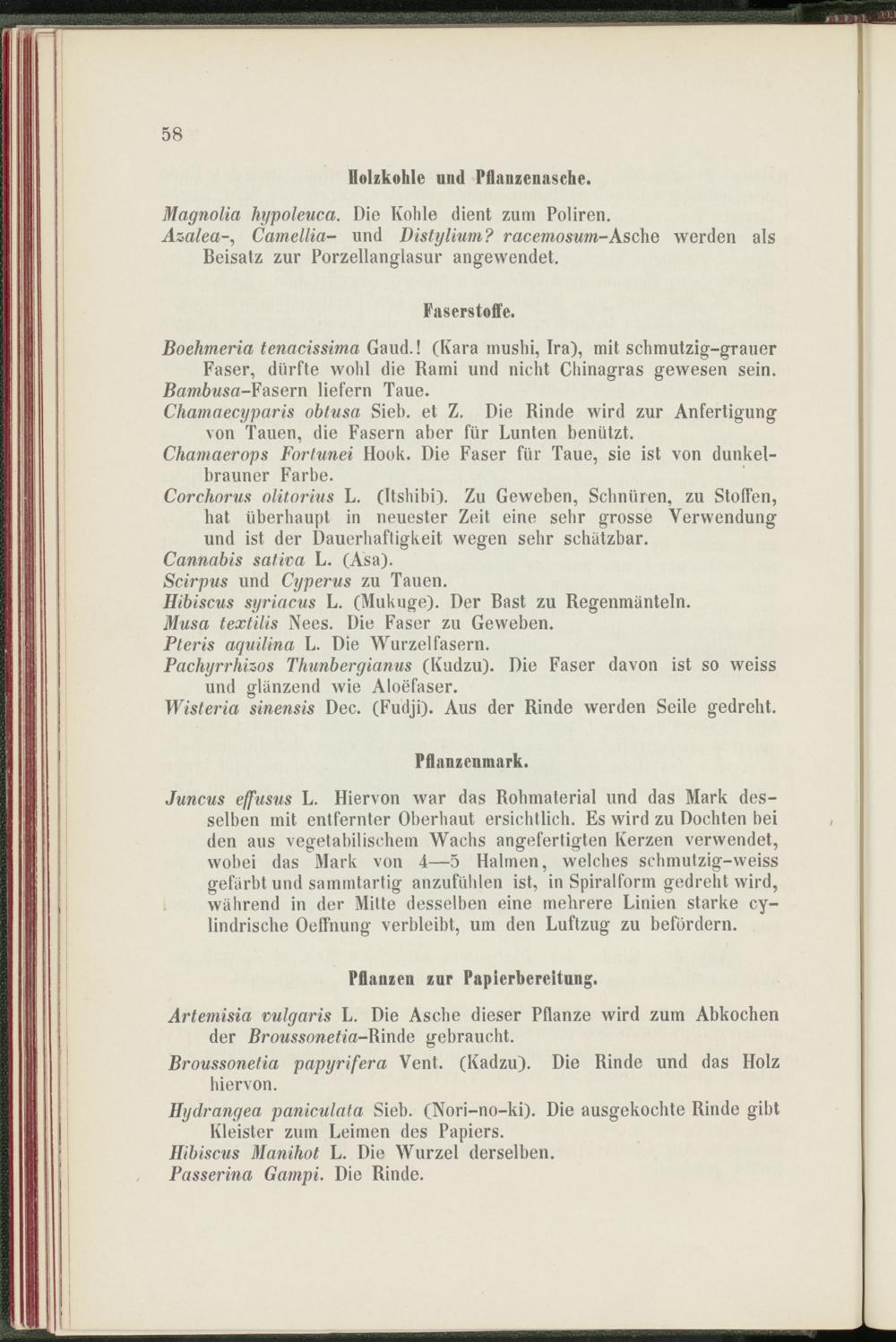 58

Holzkohle und Pflanzenasche.

Magnolia hypoleuca. Die Kohle dient zum Poliren.
Azalea-, Camellia- und Distylium? racemosum-Asche werden als Beisatz zur Porzellanglasur angewendet.

Faserstoffe.

Boehmeria tenacissima Gaud.! (Kara mushi, Ira), mit schmutzig-grauer Faser, dürfte wohl die Rami und nicht Chinagras gewesen sein.
Bambusa-Fasern liefern Taue.
Chamaecyparis obtusa Sieb. et Z. Die Rinde wird zur Anfertigung von Tauen, die Fasern aber für Lunten benützt.
Chamaerops Fortunei Hook. Die Faser für Taue, sie ist von dunkelbrauner Farbe.
Corchorus olitorius L. (Itshibi). Zu Geweben, Schnüren, zu Stoffen, hat überhaupt in neuester Zeit eine sehr grosse Verwendung und ist der Dauerhaftigkeit wegen sehr schätzbar.
Cannabis sativa L. (Asa).
Scirpus und Cyperus zu Tauen.
Hibiscus syriacus L. (Mukuge). Der Bast zu Regenmänteln.
Musa textilis Nees. Die Faser zu Geweben.
Pteris aquilina L. Die Wurzelfasern.
Pachyrrhizos Thunbergianus (Kudzu). Die Faser davon ist so weiss und glänzend wie Aloëfaser.
Wisteria sinensis Dec. (Fudji). Aus der Rinde werden Seile gedreht.

Pflanzenmark.

Juncus effusus L. Hiervon war das Rohmaterial und das Mark desselben mit entfernter Oberhaut ersichtlich. Es wird zu Dochten bei den aus vegetabilischem Wachs angefertigten Kerzen verwendet, wobei das Mark von 4—5 Halmen, welches schmutzig-weiss gefärbt und sammtartig anzufühlen ist, in Spiralform gedreht wird, während in der Mitte desselben eine mehrere Linien starke cylindrische Oeffnung verbleibt, um den Luftzug zu befördern.

Pflanzen zur Papierbereitung.

Artemisia vulgaris L. Die Asche dieser Pflanze wird zum Abkochen der Broussonetia-Rinde gebraucht.
Broussonetia papyrifera Vent. (Kadzu). Die Rinde und das Holz hiervon.
Hydrangea paniculata Sieb. (Nori-no-ki). Die ausgekochte Rinde gibt Kleister zum Leimen des Papiers.
Hibiscus Manihot L. Die Wurzel derselben.
Passerina Gampi. Die Rinde.